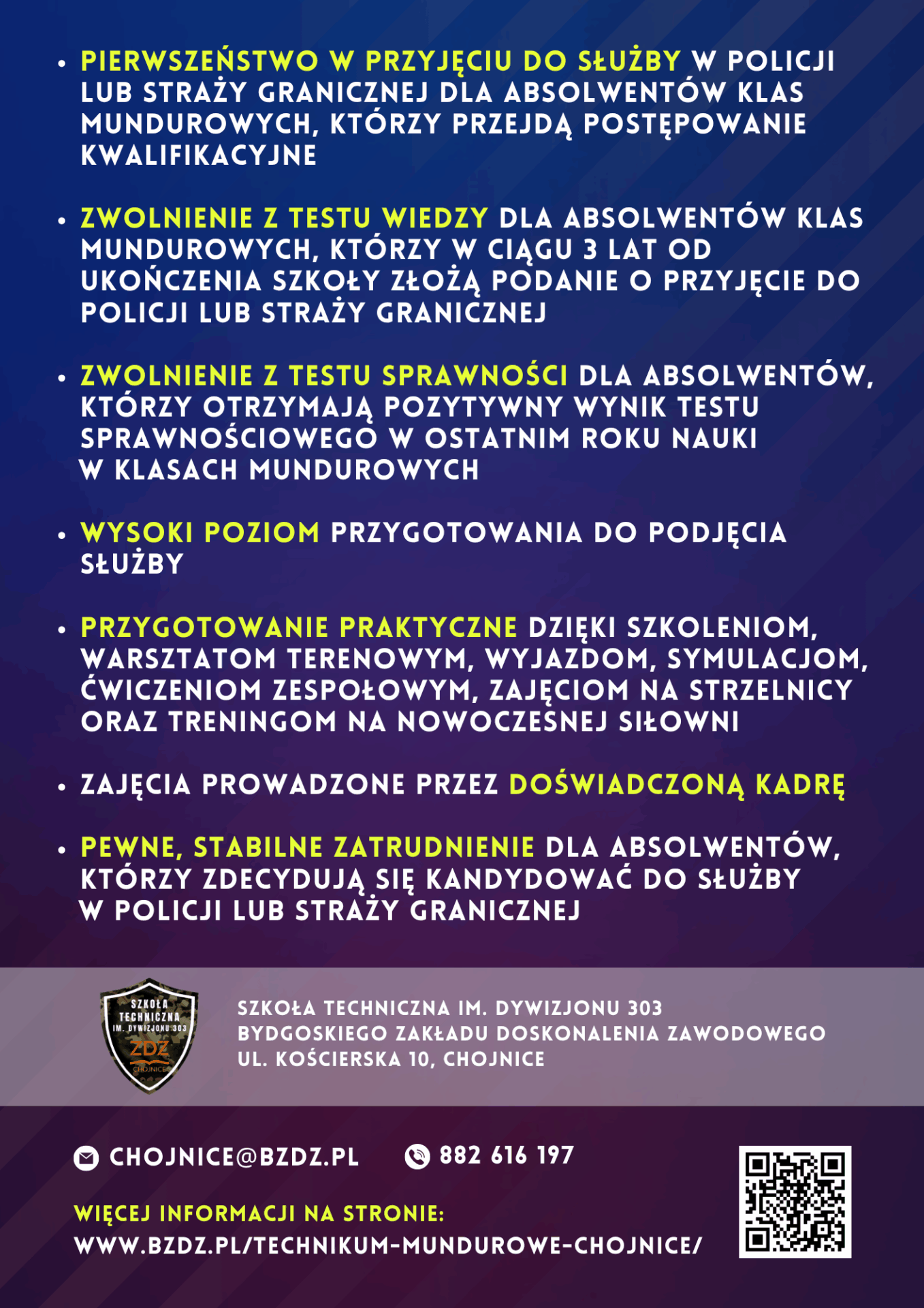 • PIERWSZEŃSTWO W PRZYJĘCIU DO SŁUŻBY W POLICJI LUB STRAŻY GRANICZNEJ DLA ABSOLWENTÓW KLAS MUNDUROWYCH, KTÓRZY PRZEJDĄ POSTĘPOWANIE KWALIFIKACYJNE

• ZWOLNIENIE Z TESTU WIEDZY DLA ABSOLWENTÓW KLAS MUNDUROWYCH, KTÓRZY W CIĄGU 3 LAT OD UKOŃCZENIA SZKOŁY ZŁOŻĄ PODANIE O PRZYJĘCIE DO POLICJI LUB STRAŻY GRANICZNEJ

• ZWOLNIENIE Z TESTU SPRAWNOŚCI DLA ABSOLWENTÓW, KTÓRZY OTRZYMAJĄ POZYTYWNY WYNIK TESTU SPRAWNOŚCIOWEGO W OSTATNIM ROKU NAUKI W KLASACH MUNDUROWYCH

• WYSOKI POZIOM PRZYGOTOWANIA DO PODJĘCIA SŁUŻBY

• PRZYGOTOWANIE PRAKTYCZNE DZIĘKI SZKOLENIOM, WARSZTATOM TERENOWYM, WYJAZDOM, SYMULACJOM, ĆWICZENIOM ZESPOŁOWYM, ZAJĘCIOM NA STRZELNICY ORAZ TRENINGOM NA NOWOCZESNEJ SIŁOWNI

• ZAJĘCIA PROWADZONE PRZEZ DOŚWIADCZONĄ KADRĘ

• PEWNE, STABILNE ZATRUDNIENIE DLA ABSOLWENTÓW, KTÓRZY ZDECYDUJĄ SIĘ KANDYDOWAĆ DO SŁUŻBY W POLICJI LUB STRAŻY GRANICZNEJ

SZKOŁA TECHNICZNA IM. DYWIZJONU 303 ZDZ CHOJNICE

SZKOŁA TECHNICZNA IM. DYWIZJONU 303
BYDGOSKIEGO ZAKŁADU DOSKONALENIA ZAWODOWEGO
UL. KOŚCIERSKA 10, CHOJNICE

CHOJNICE@BZDZ.PL 882 616 197

WIĘCEJ INFORMACJI NA STRONIE:
WWW.BZDZ.PL/TECHNIKUM-MUNDUROWE-CHOJNICE/